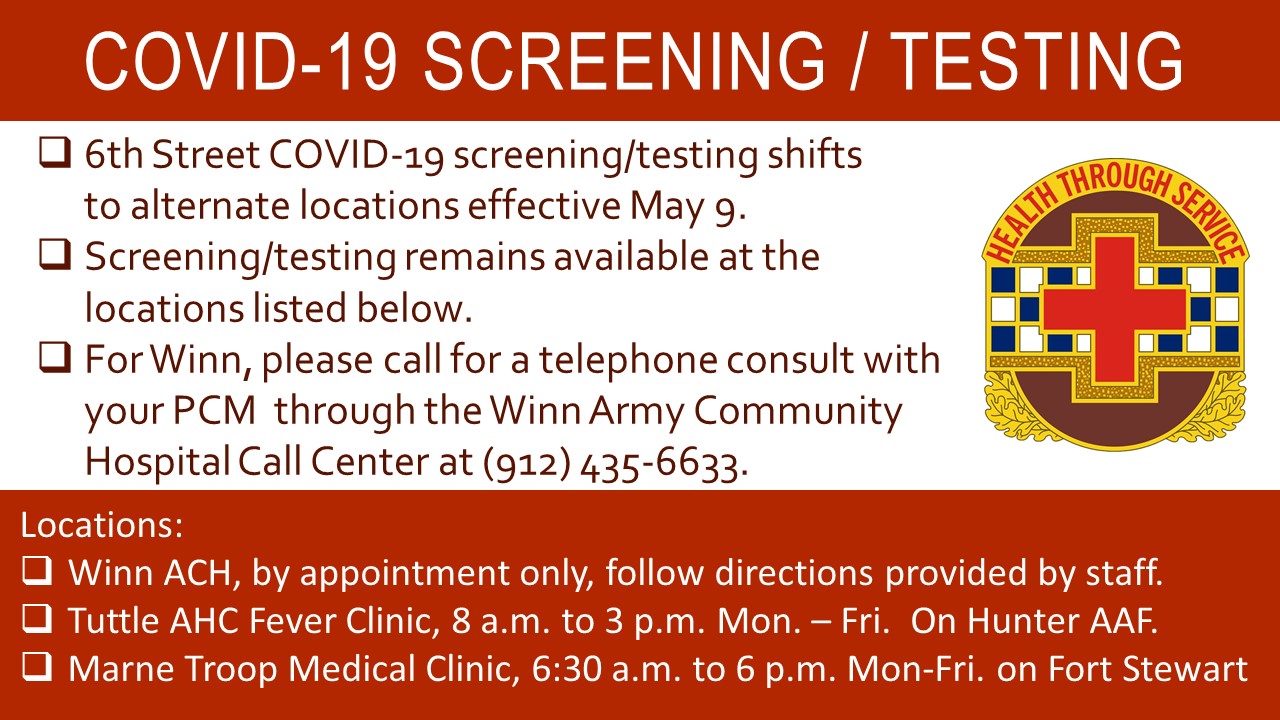 COVID-19 SCREENING / TESTING

☐ 6th Street COVID-19 screening/testing shifts to alternate locations effective May 9.
☐ Screening/testing remains available at the locations listed below.
☐ For Winn, please call for a telephone consult with your PCM through the Winn Army Community Hospital Call Center at (912) 435-6633.

HEALTH THROUGH SERVICE

Locations:
☐ Winn ACH, by appointment only, follow directions provided by staff.
☐ Tuttle AHC Fever Clinic, 8 a.m. to 3 p.m. Mon. – Fri. On Hunter AAF.
☐ Marne Troop Medical Clinic, 6:30 a.m. to 6 p.m. Mon-Fri. on Fort Stewart